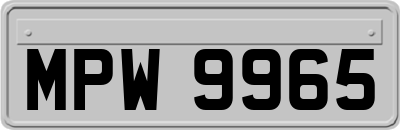 MPW 9965